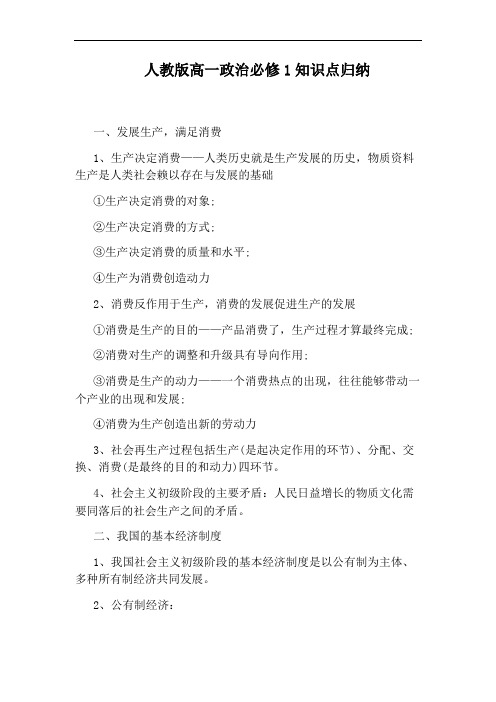 人教版高一政治必修1知识点归纳

一、发展生产，满足消费

1、生产决定消费——人类历史就是生产发展的历史，物质资料生产是人类社会赖以存在与发展的基础

①生产决定消费的对象;

②生产决定消费的方式;

③生产决定消费的质量和水平;

④生产为消费创造动力

2、消费反作用于生产，消费的发展促进生产的发展

①消费是生产的目的——产品消费了，生产过程才算最终完成;

②消费对生产的调整和升级具有导向作用;

③消费是生产的动力——一个消费热点的出现，往往能够带动一个产业的出现和发展;

④消费为生产创造出新的劳动力

3、社会再生产过程包括生产(是起决定作用的环节)、分配、交换、消费(是最终的目的和动力)四环节。

4、社会主义初级阶段的主要矛盾：人民日益增长的物质文化需要同落后的社会生产之间的矛盾。

二、我国的基本经济制度

1、我国社会主义初级阶段的基本经济制度是以公有制为主体、多种所有制经济共同发展。

2、公有制经济: